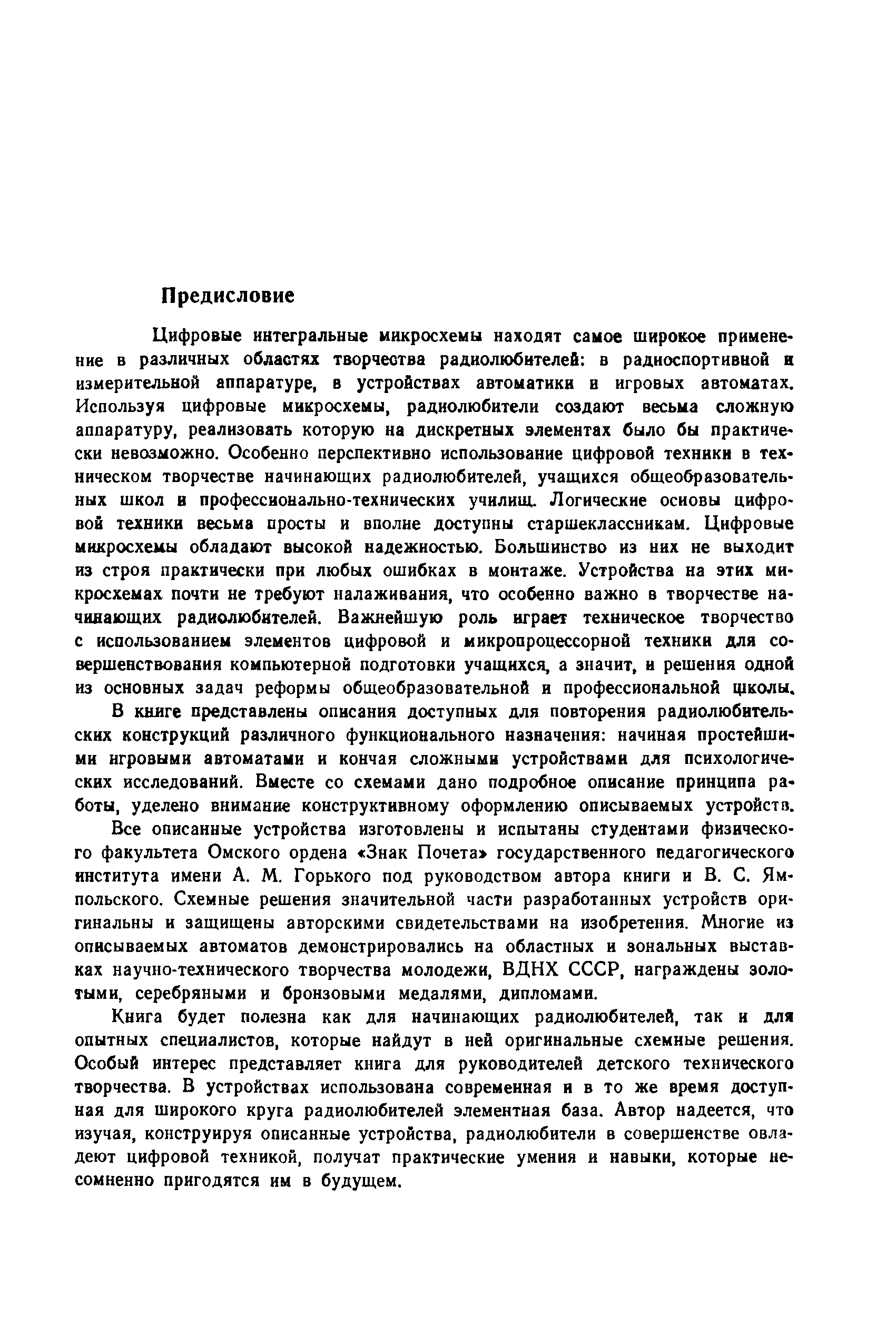 Предисловие

Цифровые интегральные микросхемы находят самое широкое применение в различных областях творчества радиолюбителей: в радиоспортивной и измерительной аппаратуре, в устройствах автоматики и игровых автоматах. Используя цифровые микросхемы, радиолюбители создают весьма сложную аппаратуру, реализовать которую на дискретных элементах было бы практически невозможно. Особенно перспективно использование цифровой техники в техническом творчестве начинающих радиолюбителей, учащихся общеобразовательных школ и профессионально-технических училищ. Логические основы цифровой техники весьма просты и вполне доступны старшеклассникам. Цифровые микросхемы обладают высокой надежностью. Большинство из них не выходит из строя практически при любых ошибках в монтаже. Устройства на этих микросхемах почти не требуют налаживания, что особенно важно в творчестве начинающих радиолюбителей. Важнейшую роль играет техническое творчество с использованием элементов цифровой и микропроцессорной техники для совершенствования компьютерной подготовки учащихся, а значит, и решения одной из основных задач реформы общеобразовательной и профессиональной школы.

В книге представлены описания доступных для повторения радиолюбительских конструкций различного функционального назначения: начиная простейшими игровыми автоматами и кончая сложными устройствами для психологических исследований. Вместе со схемами дано подробное описание принципа работы, уделено внимание конструктивному оформлению описываемых устройств.

Все описанные устройства изготовлены и испытаны студентами физического факультета Омского ордена «Знак Почета» государственного педагогического института имени А. М. Горького под руководством автора книги и В. С. Ямпольского. Схемные решения значительной части разработанных устройств оригинальны и защищены авторскими свидетельствами на изобретения. Многие из описываемых автоматов демонстрировались на областных и зональных выставках научно-технического творчества молодежи, ВДНХ СССР, награждены золотыми, серебряными и бронзовыми медалями, дипломами.

Книга будет полезна как для начинающих радиолюбителей, так и для опытных специалистов, которые найдут в ней оригинальные схемные решения. Особый интерес представляет книга для руководителей детского технического творчества. В устройствах использована современная и в то же время доступная для широкого круга радиолюбителей элементная база. Автор надеется, что изучая, конструируя описанные устройства, радиолюбители в совершенстве овладеют цифровой техникой, получат практические умения и навыки, которые несомненно пригодятся им в будущем.